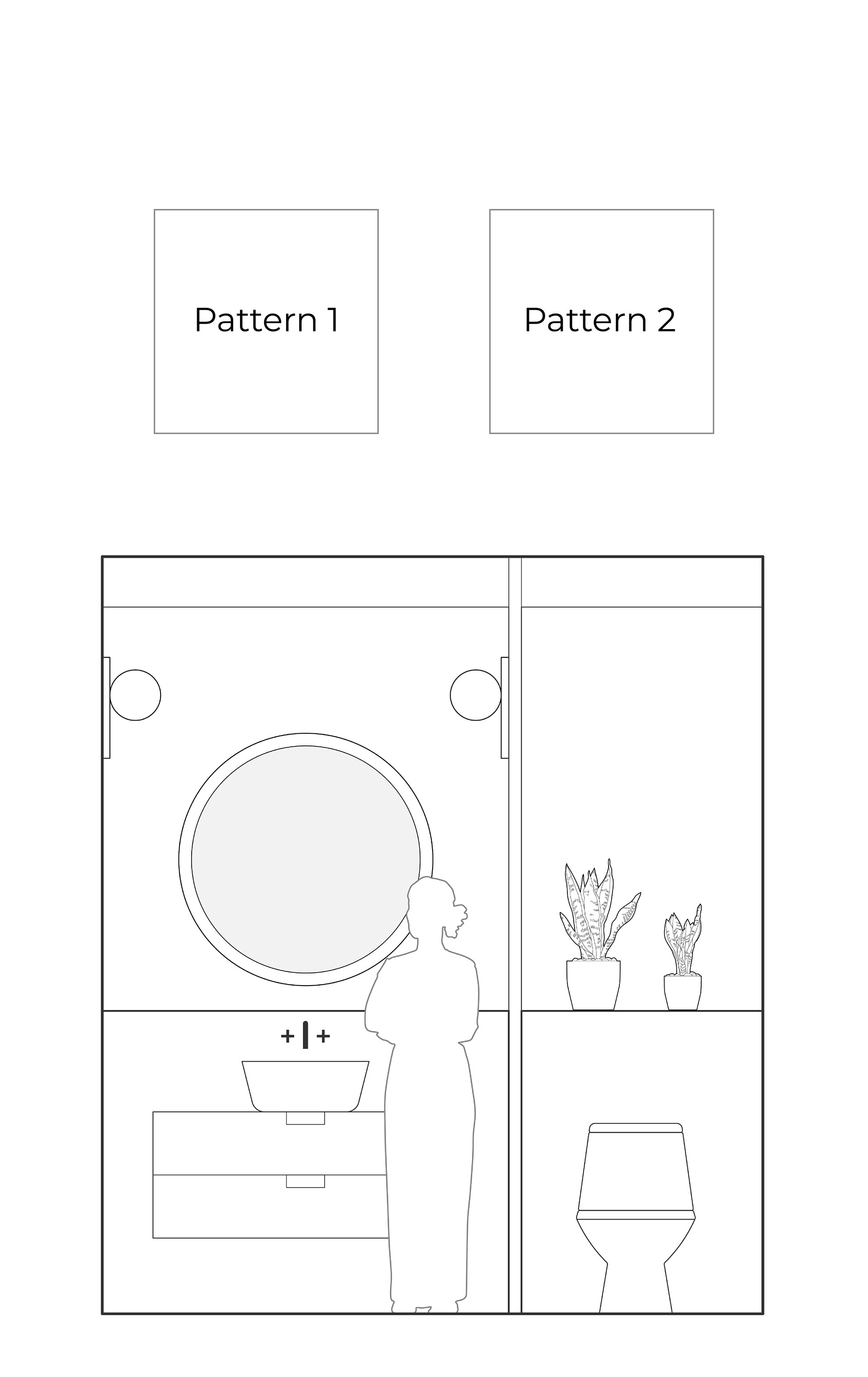 Pattern 1

Pattern 2